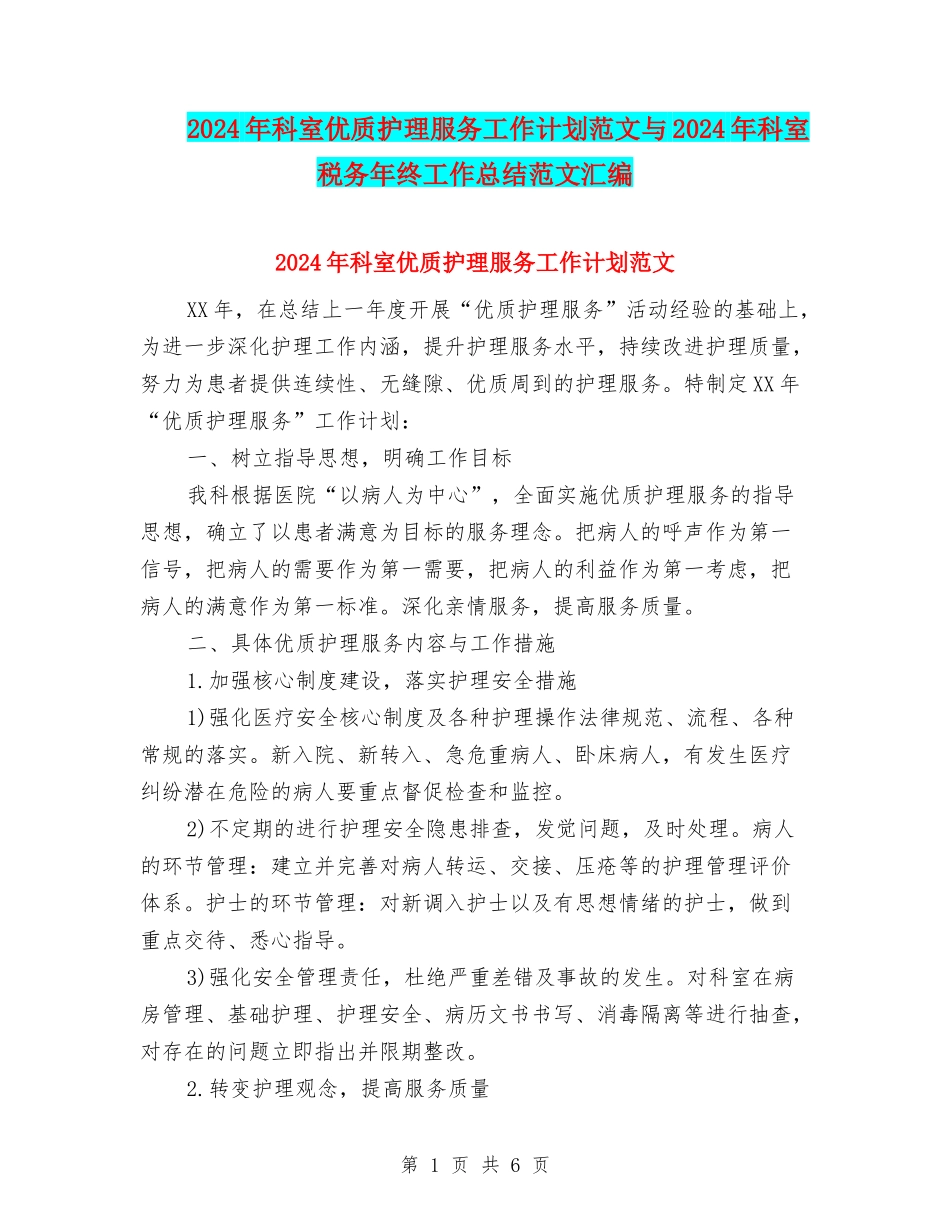 2024年科室优质护理服务工作计划范文与2024年科室税务年终工作总结范文汇编

2024年科室优质护理服务工作计划范文

XX年，在总结上一年度开展“优质护理服务”活动经验的基础上，为进一步深化护理工作内涵，提升护理服务水平，持续改进护理质量，努力为患者提供连续性、无缝隙、优质周到的护理服务。特制定XX年“优质护理服务”工作计划：

一、树立指导思想，明确工作目标

我科根据医院“以病人为中心”，全面实施优质护理服务的指导思想，确立了以患者满意为目标的服务理念。把病人的呼声作为第一信号，把病人的需要作为第一需要，把病人的利益作为第一考虑，把病人的满意作为第一标准。深化亲情服务，提高服务质量。

二、具体优质护理服务内容与工作措施

1.加强核心制度建设，落实护理安全措施

1)强化医疗安全核心制度及各种护理操作法律规范、流程、各种常规的落实。新入院、新转入、急危重病人、卧床病人，有发生医疗纠纷潜在危险的病人要重点督促检查和监控。

2)不定期的进行护理安全隐患排查，发觉问题，及时处理。病人的环节管理：建立并完善对病人转运、交接、压疮等的护理管理评价体系。护士的环节管理：对新调入护士以及有思想情绪的护士，做到重点交待、悉心指导。

3)强化安全管理责任，杜绝严重差错及事故的发生。对科室在病房管理、基础护理、护理安全、病历文书书写、消毒隔离等进行抽查，对存在的问题立即指出并限期整改。

2.转变护理观念，提高服务质量

第 1 页 共 6 页